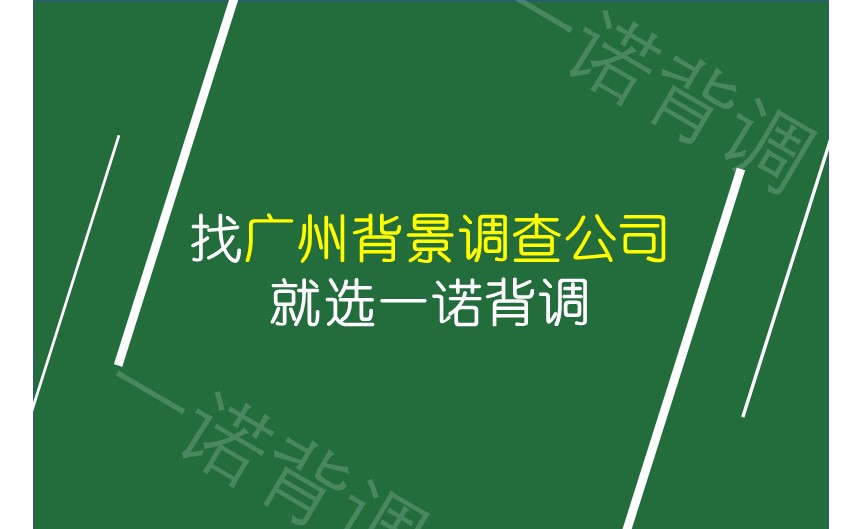 一诺背调

找广州背景调查公司
就选一诺背调

一诺背调